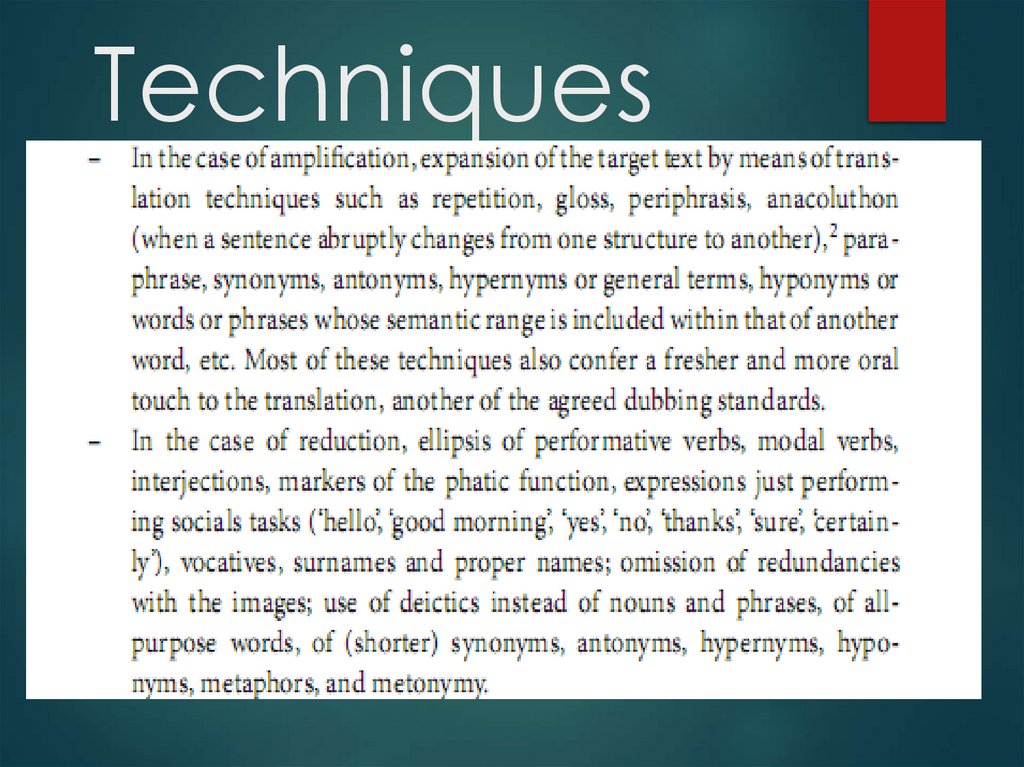 Techniques

– In the case of amplification, expansion of the target text by means of translation techniques such as repetition, gloss, periphrasis, anacoluthon (when a sentence abruptly changes from one structure to another),$^2$ paraphrase, synonyms, antonyms, hypernyms or general terms, hyponyms or words or phrases whose semantic range is included within that of another word, etc. Most of these techniques also confer a fresher and more oral touch to the translation, another of the agreed dubbing standards.

– In the case of reduction, ellipsis of performative verbs, modal verbs, interjections, markers of the phatic function, expressions just performing socials tasks ('hello', 'good morning', 'yes', 'no', 'thanks', 'sure', 'certainly'), vocatives, surnames and proper names; omission of redundancies with the images; use of deictics instead of nouns and phrases, of all-purpose words, of (shorter) synonyms, antonyms, hypernyms, hyponyms, metaphors, and metonymy.